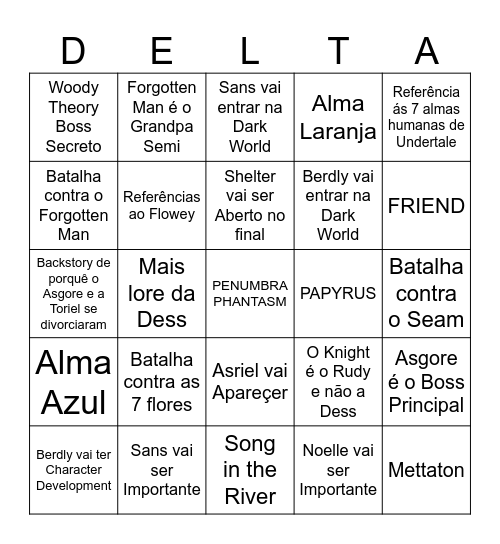 | D | E | L | T | A |
|---|---|---|---|---|
| Woody Theory Boss Secreto | Forgotten Man é o Grandpa Semi | Sans vai entrar na Dark World | Alma Laranja | Referência ás 7 almas humanas de Undertale |
| Batalha contra o Forgotten Man | Referências ao Flowey | Shelter vai ser Aberto no final | Berdly vai entrar na Dark World | FRIEND |
| Backstory de porquê o Asgore e a Toriel se divorciaram | Mais lore da Dess | PENUMBRA PHANTASM | PAPYRUS | Batalha contra o Seam |
| Alma Azul | Batalha contra as 7 flores | Asriel vai Apareçer | O Knight é o Rudy e não a Dess | Asgore é o Boss Principal |
| Berdly vai ter Character Development | Sans vai ser Importante | Song in the River | Noelle vai ser Importante | Mettaton |